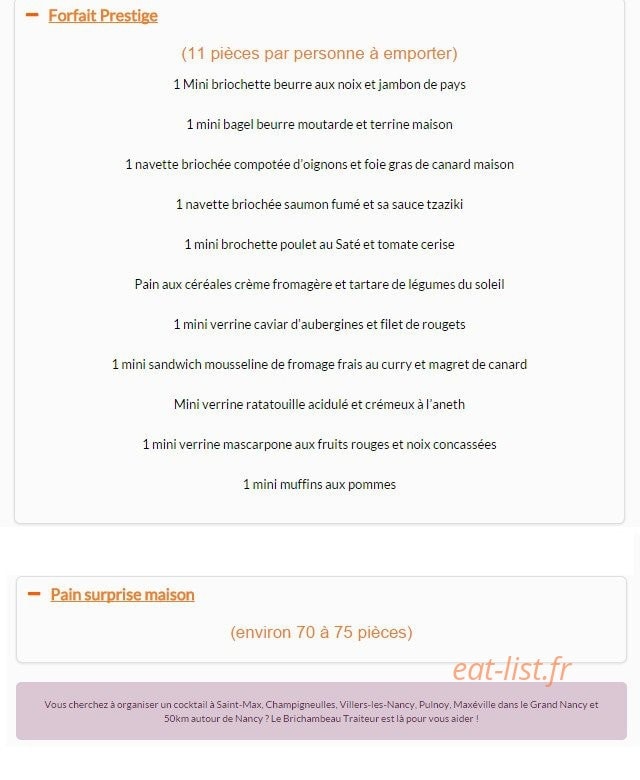 − Forfait Prestige

(11 pièces par personne à emporter)

1 Mini briochette beurre aux noix et jambon de pays

1 mini bagel beurre moutarde et terrine maison

1 navette briochée compotée d'oignons et foie gras de canard maison

1 navette briochée saumon fumé et sa sauce tzaziki

1 mini brochette poulet au Saté et tomate cerise

Pain aux céréales crème fromagère et tartare de légumes du soleil

1 mini verrine caviar d'aubergines et filet de rougets

1 mini sandwich mousseline de fromage frais au curry et magret de canard

Mini verrine ratatouille acidulé et crémeux à l'aneth

1 mini verrine mascarpone aux fruits rouges et noix concassées

1 mini muffins aux pommes

− Pain surprise maison

(environ 70 à 75 pièces)

eat-list.fr

Vous cherchez à organiser un cocktail à Saint-Max, Champigneulles, Villers-les-Nancy, Pulnoy, Maxéville dans le Grand Nancy et 50km autour de Nancy ? Le Brichambeau Traiteur est là pour vous aider !